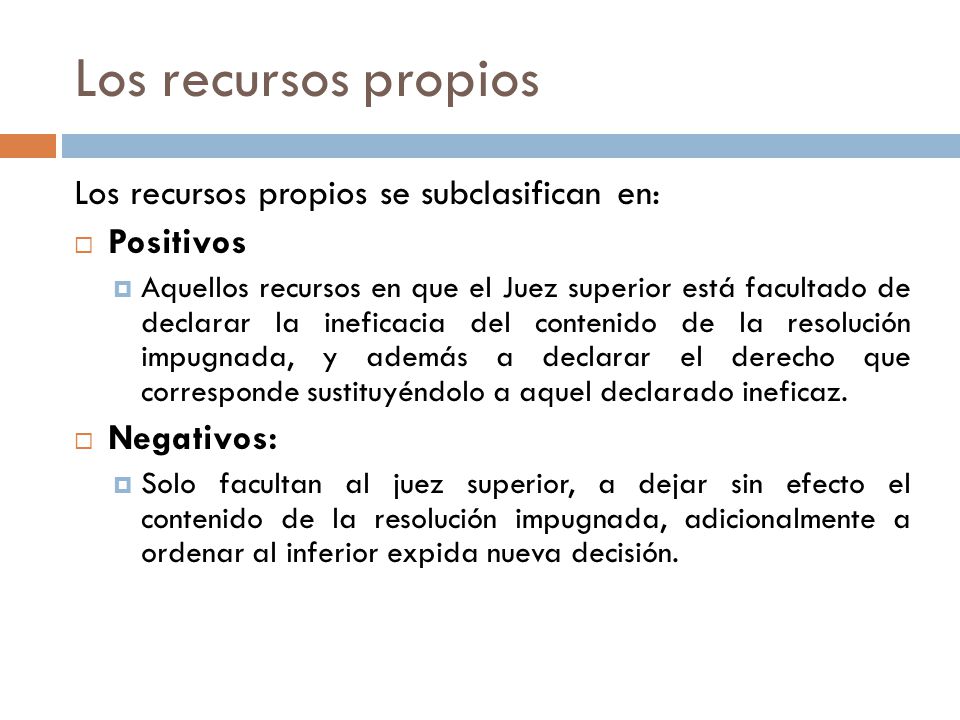 Los recursos propios

Los recursos propios se subclasifican en:

Positivos

Aquellos recursos en que el Juez superior está facultado de declarar la ineficacia del contenido de la resolución impugnada, y además a declarar el derecho que corresponde sustituyéndolo a aquel declarado ineficaz.

Negativos:

Solo facultan al juez superior, a dejar sin efecto el contenido de la resolución impugnada, adicionalmente a ordenar al inferior expida nueva decisión.